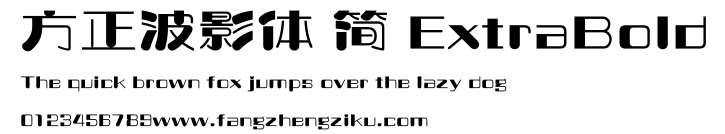 方正波影体 简 ExtraBold

The quick brown fox jumps over the lazy dog

0123456789www.fangzhengziku.com